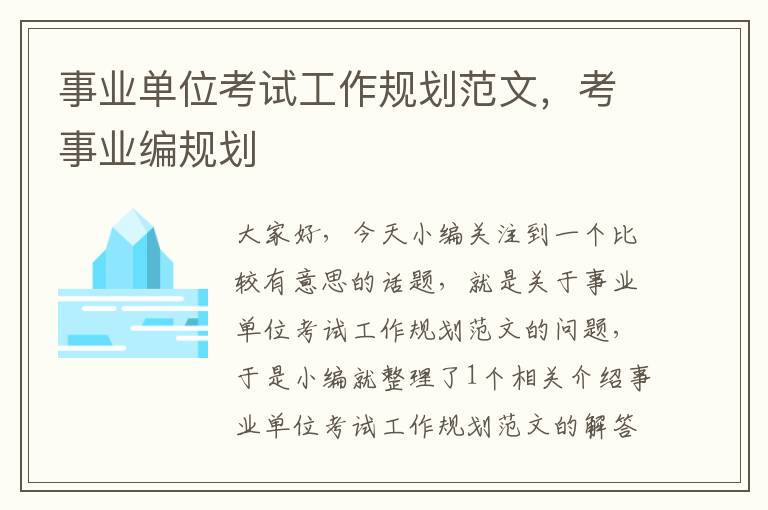 事业单位考试工作规划范文，考事业编规划

大家好，今天小编关注到一个比较有意思的话题，就是关于事业单位考试工作规划范文的问题，于是小编就整理了1个相关介绍事业单位考试工作规划范文的解答